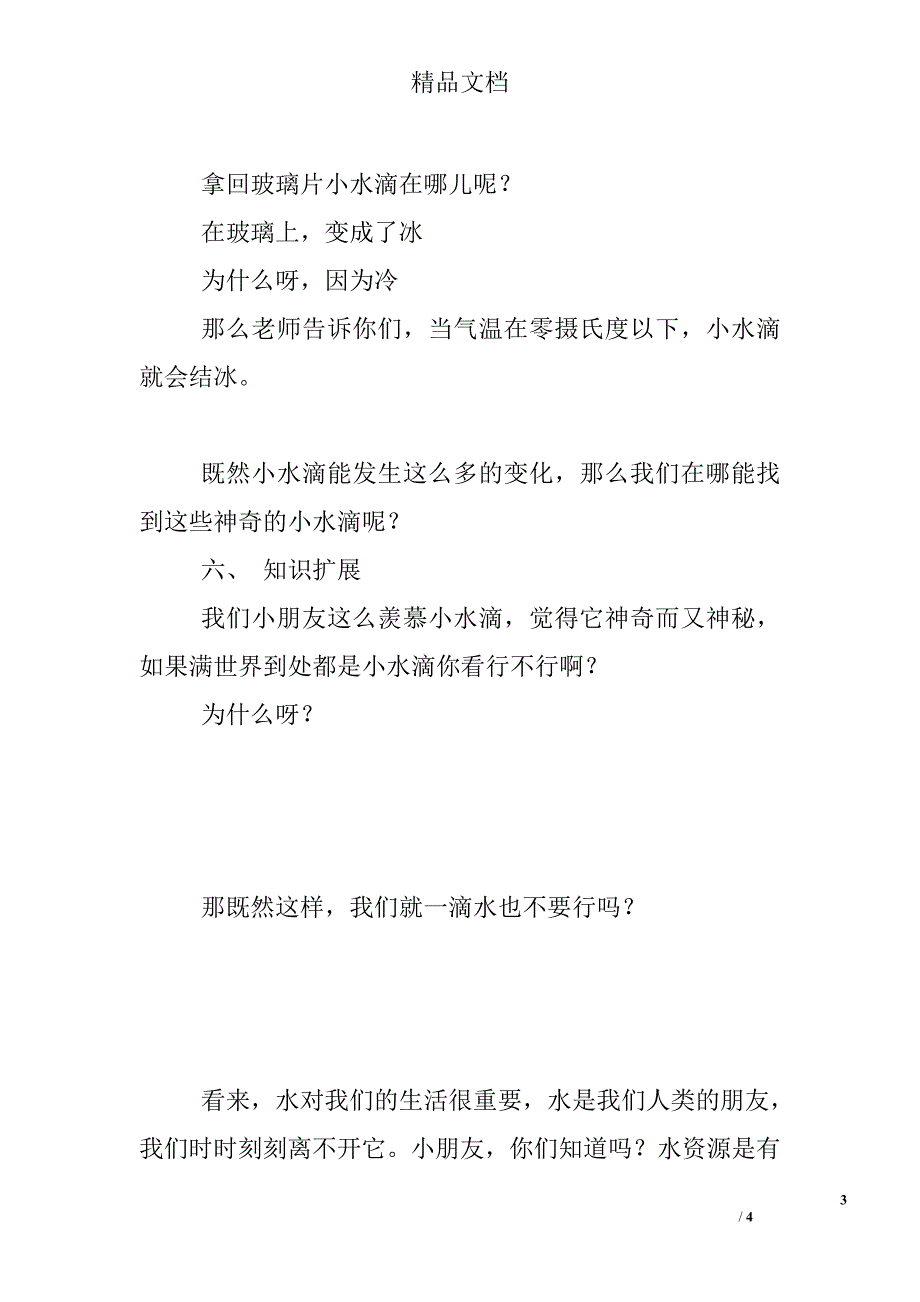 精品文档

拿回玻璃片小水滴在哪儿呢？

在玻璃上，变成了冰

为什么呀，因为冷

那么老师告诉你们，当气温在零摄氏度以下，小水滴就会结冰。

既然小水滴能发生这么多的变化，那么我们在哪能找到这些神奇的小水滴呢？

六、 知识扩展

我们小朋友这么羡慕小水滴，觉得它神奇而又神秘，如果满世界到处都是小水滴你看行不行啊？

为什么呀？

那既然这样，我们就一滴水也不要行吗？

看来，水对我们的生活很重要，水是我们人类的朋友，我们时时刻刻离不开它。小朋友，你们知道吗？水资源是有

3

/ 4